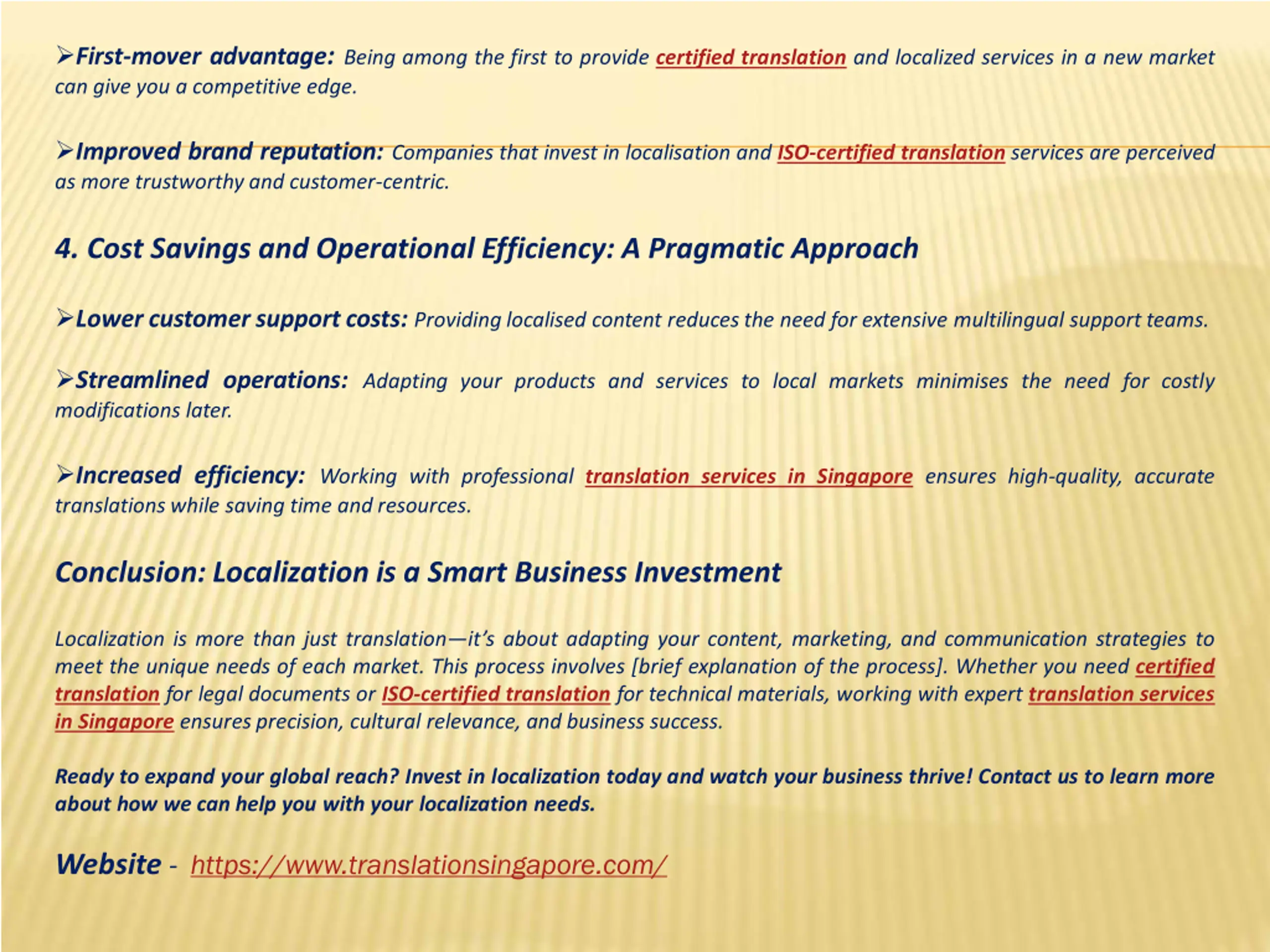 ➢First-mover advantage: Being among the first to provide certified translation and localized services in a new market can give you a competitive edge.

➢Improved brand reputation: Companies that invest in localisation and ISO-certified translation services are perceived as more trustworthy and customer-centric.

4. Cost Savings and Operational Efficiency: A Pragmatic Approach

➢Lower customer support costs: Providing localised content reduces the need for extensive multilingual support teams.

➢Streamlined operations: Adapting your products and services to local markets minimises the need for costly modifications later.

➢Increased efficiency: Working with professional translation services in Singapore ensures high-quality, accurate translations while saving time and resources.

Conclusion: Localization is a Smart Business Investment

Localization is more than just translation—it's about adapting your content, marketing, and communication strategies to meet the unique needs of each market. This process involves [brief explanation of the process]. Whether you need certified translation for legal documents or ISO-certified translation for technical materials, working with expert translation services in Singapore ensures precision, cultural relevance, and business success.

Ready to expand your global reach? Invest in localization today and watch your business thrive! Contact us to learn more about how we can help you with your localization needs.

Website - https://www.translationsingapore.com/